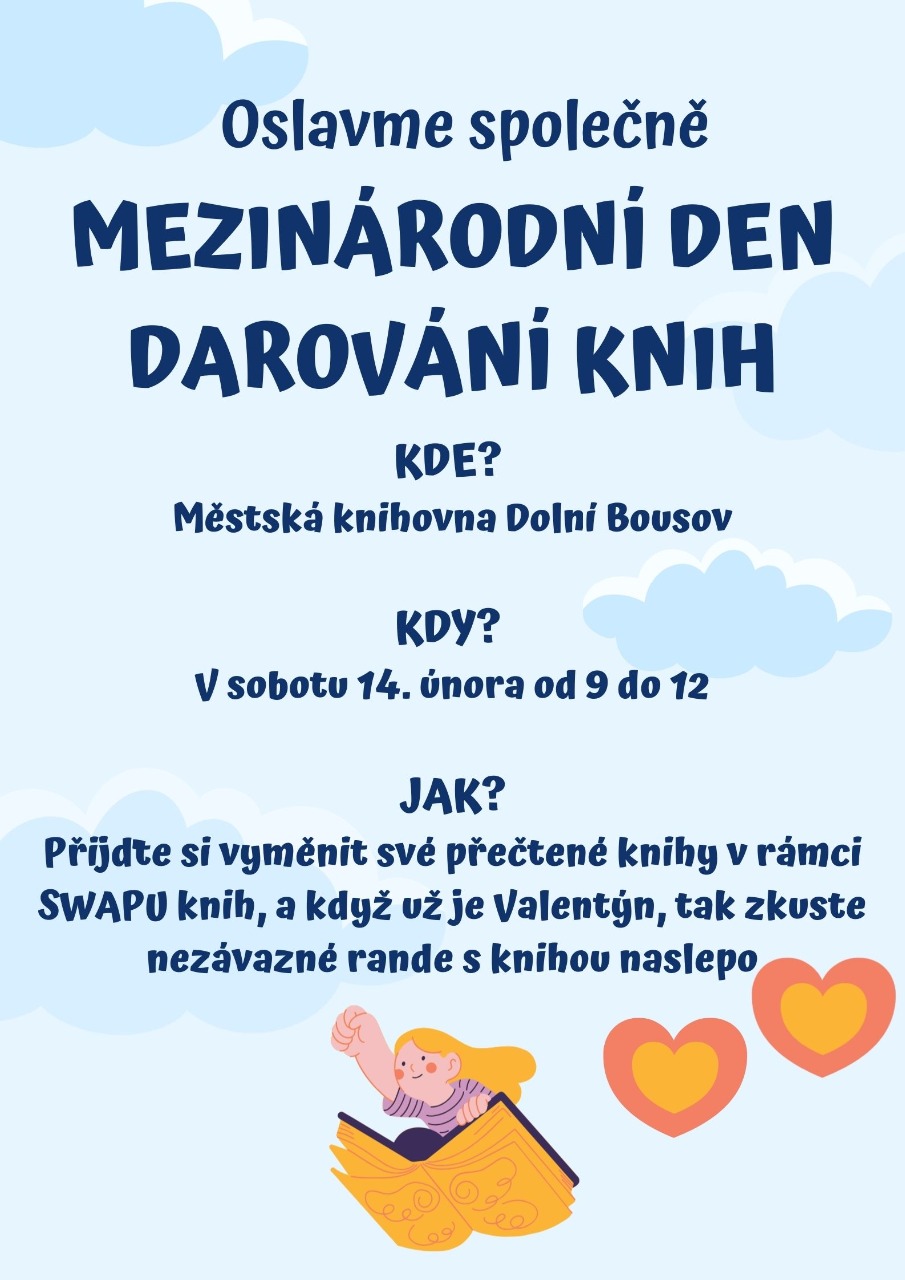 Oslavme společně

MEZINÁRODNÍ DEN DAROVÁNÍ KNIH

KDE?
Městská knihovna Dolní Bousov

KDY?
V sobotu 14. února od 9 do 12

JAK?
Přijdte si vyměnit své přečtené knihy v rámci SWAPU knih, a když už je Valentýn, tak zkuste nezávazné rande s knihou naslepo